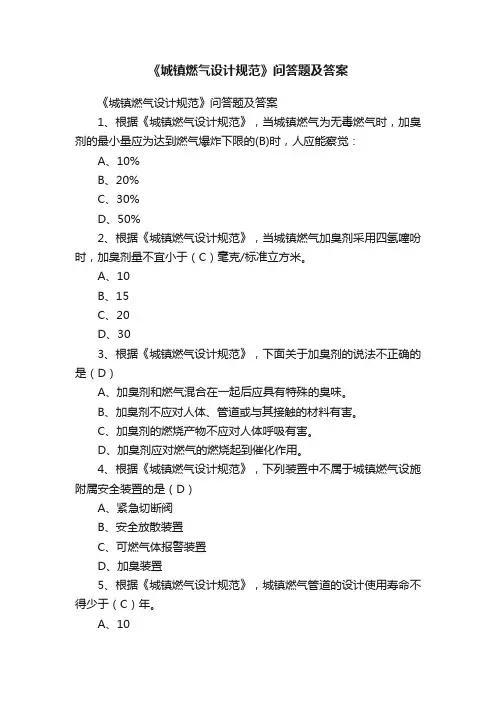 《城镇燃气设计规范》问答题及答案

《城镇燃气设计规范》问答题及答案

1、根据《城镇燃气设计规范》，当城镇燃气为无毒燃气时，加臭剂的最小量应为达到燃气爆炸下限的(B)时，人应能察觉：

A、10%

B、20%

C、30%

D、50%

2、根据《城镇燃气设计规范》，当城镇燃气加臭剂采用四氢噻吩时，加臭剂量不宜小于（C）毫克/标准立方米。

A、10

B、15

C、20

D、30

3、根据《城镇燃气设计规范》，下面关于加臭剂的说法不正确的是（D）

A、加臭剂和燃气混合在一起后应具有特殊的臭味。

B、加臭剂不应对人体、管道或与其接触的材料有害。

C、加臭剂的燃烧产物不应对人体呼吸有害。

D、加臭剂应对燃气的燃烧起到催化作用。

4、根据《城镇燃气设计规范》，下列装置中不属于城镇燃气设施附属安全装置的是（D）

A、紧急切断阀

B、安全放散装置

C、可燃气体报警装置

D、加臭装置

5、根据《城镇燃气设计规范》，城镇燃气管道的设计使用寿命不得少于（C）年。

A、10